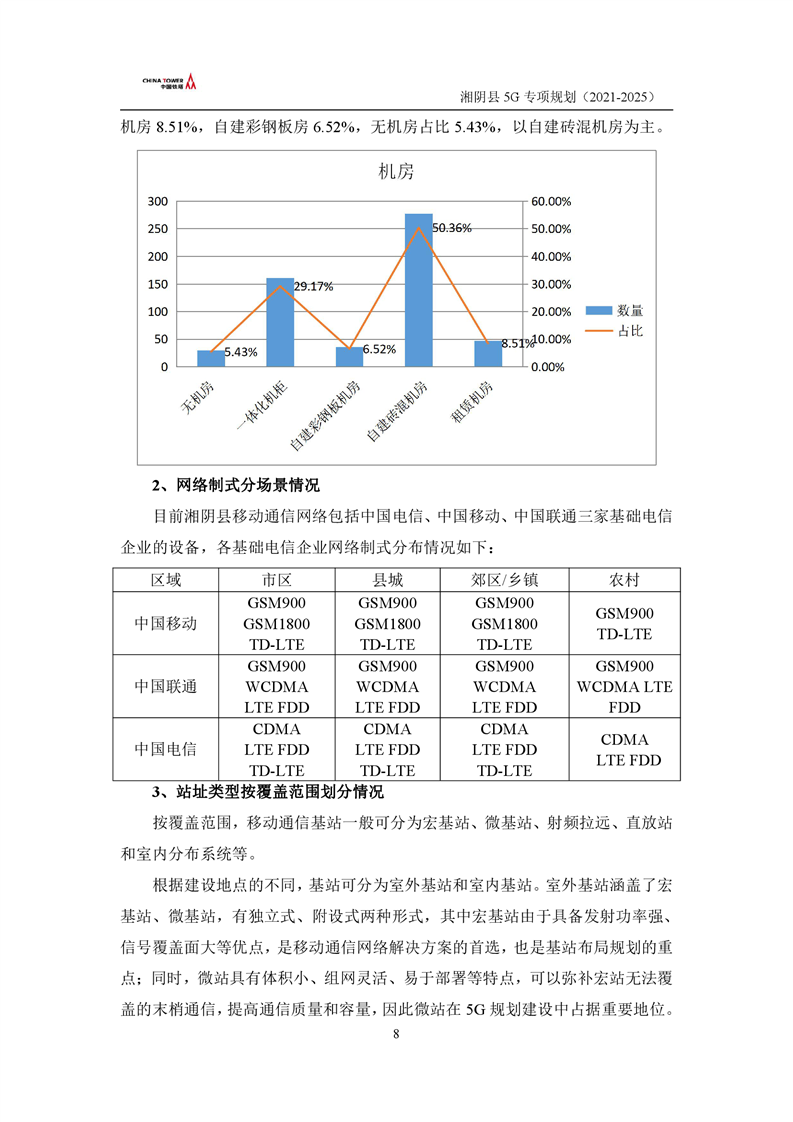 CHINA TOWER 中国铁塔

湘阴县 5G 专项规划（2021-2025）

机房 8.51%，自建彩钢板房 6.52%，无机房占比 5.43%，以自建砖混机房为主。

机房

300
250
200
150
100
50
0

60.00%
50.00%
40.00%
30.00%
20.00%
10.00%
0.00%

5.43%
29.17%
6.52%
50.36%
8.51%

无机房
一体化机柜
自建彩钢板机房
自建砖混机房
租赁机房

数量
占比

2、网络制式分场景情况

目前湘阴县移动通信网络包括中国电信、中国移动、中国联通三家基础电信企业的设备，各基础电信企业网络制式分布情况如下：

| 区域 | 市区 | 县城 | 郊区/乡镇 | 农村 |
|---|---|---|---|---|
| 中国移动 | GSM900 GSM1800 TD-LTE | GSM900 GSM1800 TD-LTE | GSM900 GSM1800 TD-LTE | GSM900 TD-LTE |
| 中国联通 | GSM900 WCDMA LTE FDD | GSM900 WCDMA LTE FDD | GSM900 WCDMA LTE FDD | GSM900 WCDMA LTE FDD |
| 中国电信 | CDMA LTE FDD TD-LTE | CDMA LTE FDD TD-LTE | CDMA LTE FDD TD-LTE | CDMA LTE FDD |

3、站址类型按覆盖范围划分情况

按覆盖范围，移动通信基站一般可分为宏基站、微基站、射频拉远、直放站和室内分布系统等。

根据建设地点的不同，基站可分为室外基站和室内基站。室外基站涵盖了宏基站、微基站，有独立式、附设式两种形式，其中宏基站由于具备发射功率强、信号覆盖面大等优点，是移动通信网络解决方案的首选，也是基站布局规划的重点；同时，微站具有体积小、组网灵活、易于部署等特点，可以弥补宏站无法覆盖的末梢通信，提高通信质量和容量，因此微站在 5G 规划建设中占据重要地位。

8